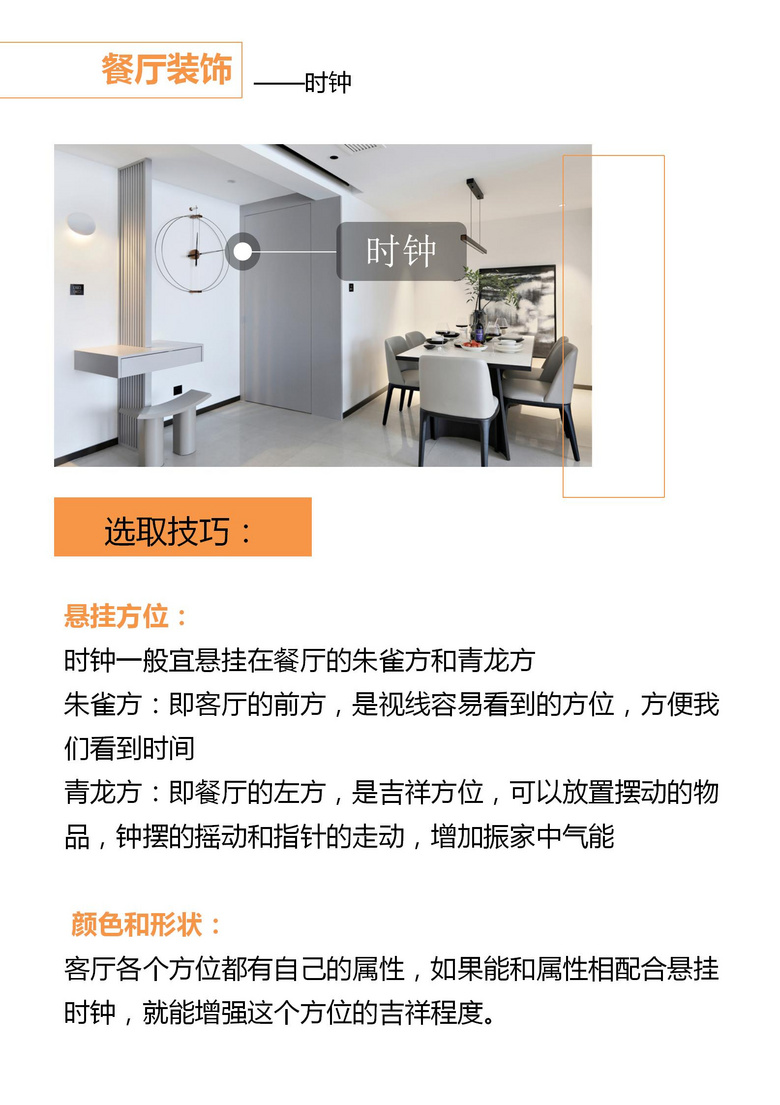 餐厅装饰

——时钟

时钟

选取技巧：

悬挂方位：

时钟一般宜悬挂在餐厅的朱雀方和青龙方

朱雀方：即客厅的前方，是视线容易看到的方位，方便我们看到时间

青龙方：即餐厅的左方，是吉祥方位，可以放置摆动的物品，钟摆的摇动和指针的走动，增加振家中气能

颜色和形状：

客厅各个方位都有自己的属性，如果能和属性相配合悬挂时钟，就能增强这个方位的吉祥程度。